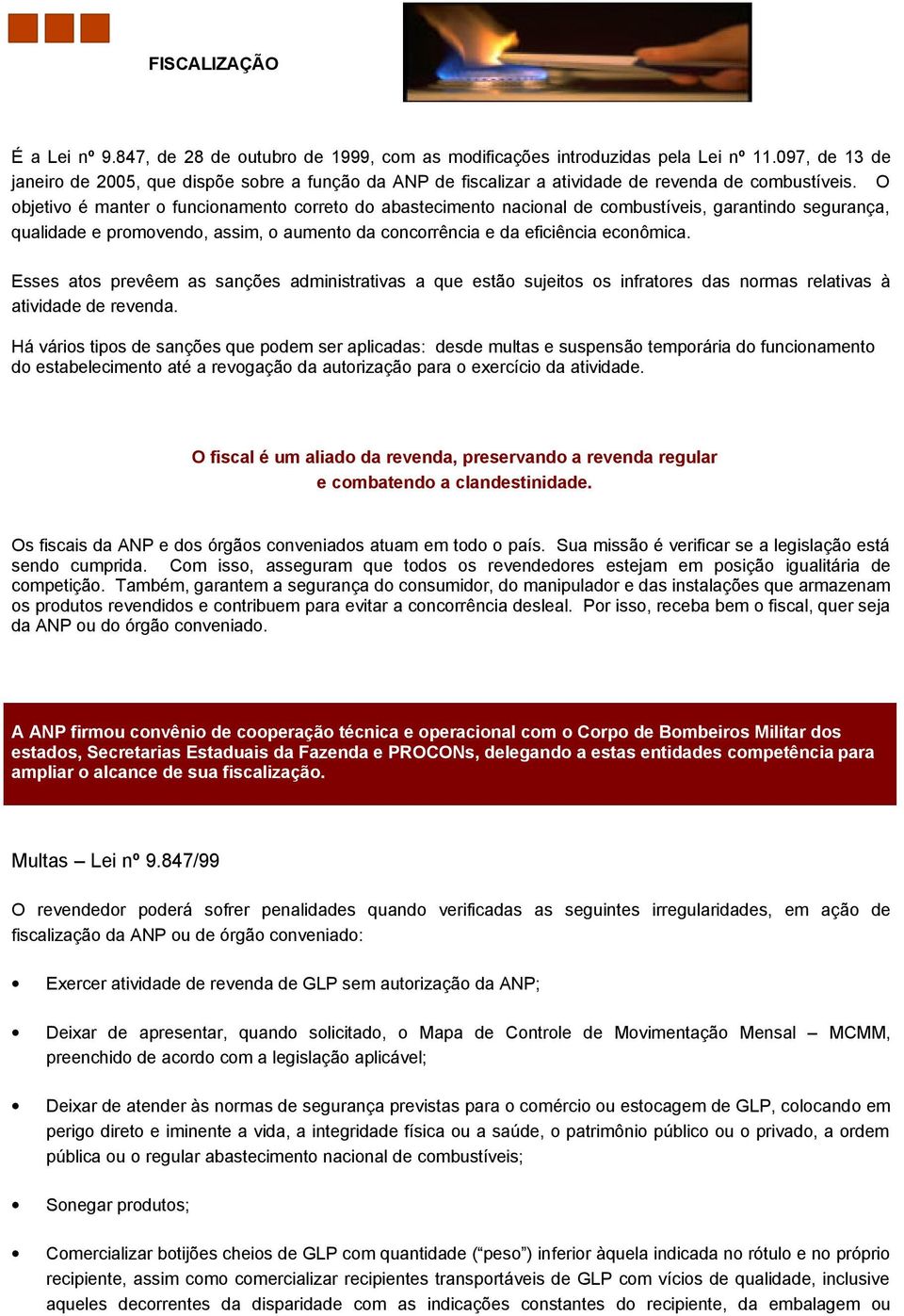 FISCALIZAÇÃO

É a Lei nº 9.847, de 28 de outubro de 1999, com as modificações introduzidas pela Lei nº 11.097, de 13 de janeiro de 2005, que dispõe sobre a função da ANP de fiscalizar a atividade de revenda de combustíveis. O objetivo é manter o funcionamento correto do abastecimento nacional de combustíveis, garantindo segurança, qualidade e promovendo, assim, o aumento da concorrência e da eficiência econômica.

Esses atos prevêem as sanções administrativas a que estão sujeitos os infratores das normas relativas à atividade de revenda.

Há vários tipos de sanções que podem ser aplicadas: desde multas e suspensão temporária do funcionamento do estabelecimento até a revogação da autorização para o exercício da atividade.

O fiscal é um aliado da revenda, preservando a revenda regular e combatendo a clandestinidade.

Os fiscais da ANP e dos órgãos conveniados atuam em todo o país. Sua missão é verificar se a legislação está sendo cumprida. Com isso, asseguram que todos os revendedores estejam em posição igualitária de competição. Também, garantem a segurança do consumidor, do manipulador e das instalações que armazenam os produtos revendidos e contribuem para evitar a concorrência desleal. Por isso, receba bem o fiscal, quer seja da ANP ou do órgão conveniado.

A ANP firmou convênio de cooperação técnica e operacional com o Corpo de Bombeiros Militar dos estados, Secretarias Estaduais da Fazenda e PROCONs, delegando a estas entidades competência para ampliar o alcance de sua fiscalização.

Multas – Lei nº 9.847/99

O revendedor poderá sofrer penalidades quando verificadas as seguintes irregularidades, em ação de fiscalização da ANP ou de órgão conveniado:

• Exercer atividade de revenda de GLP sem autorização da ANP;

• Deixar de apresentar, quando solicitado, o Mapa de Controle de Movimentação Mensal – MCMM, preenchido de acordo com a legislação aplicável;

• Deixar de atender às normas de segurança previstas para o comércio ou estocagem de GLP, colocando em perigo direto e iminente a vida, a integridade física ou a saúde, o patrimônio público ou o privado, a ordem pública ou o regular abastecimento nacional de combustíveis;

• Sonegar produtos;

• Comercializar botijões cheios de GLP com quantidade (“peso”) inferior àquela indicada no rótulo e no próprio recipiente, assim como comercializar recipientes transportáveis de GLP com vícios de qualidade, inclusive aqueles decorrentes da disparidade com as indicações constantes do recipiente, da embalagem ou